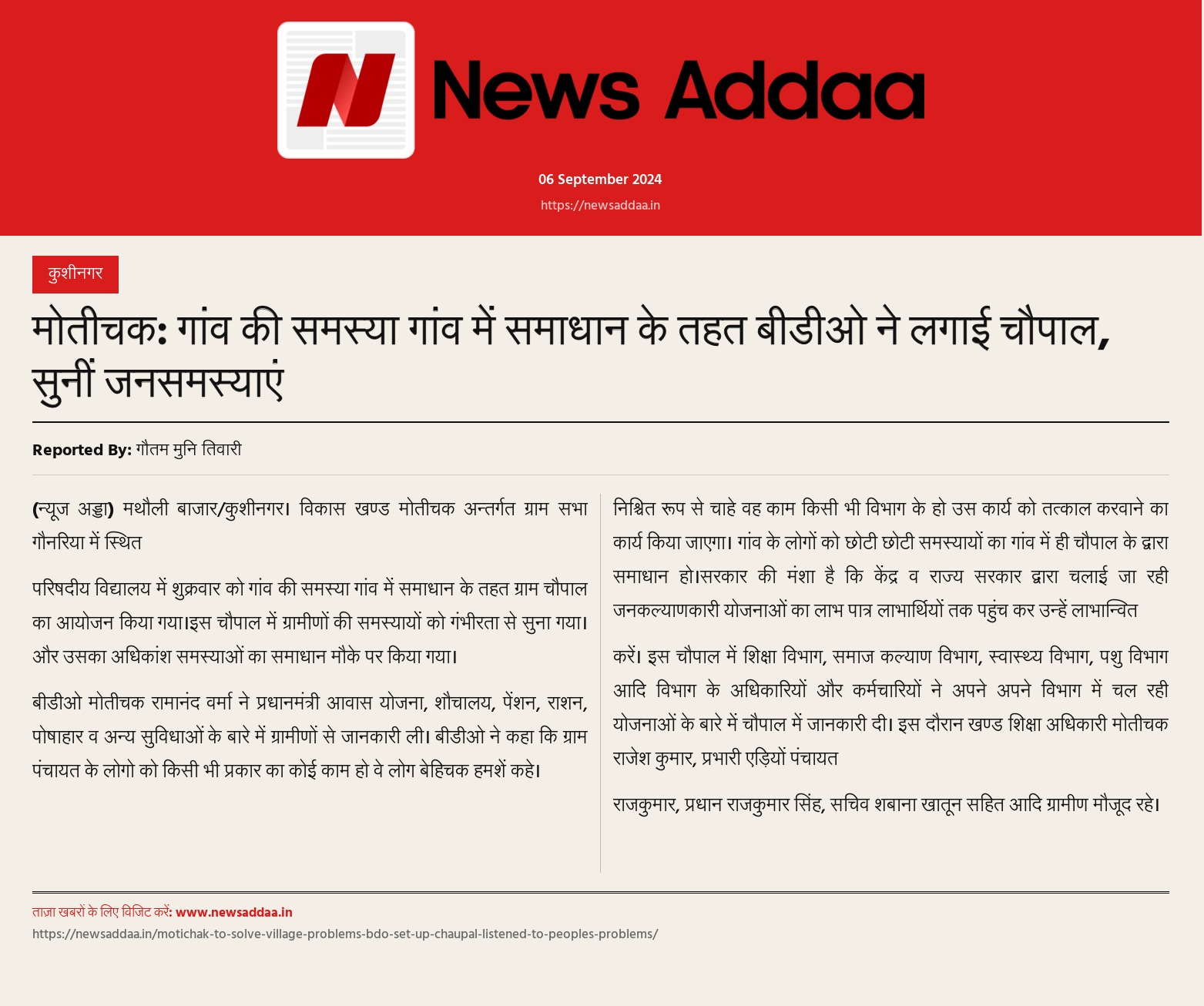 News Addaa

06 September 2024

https://newsaddaa.in

कुशीनगर

मोतीचक: गांव की समस्या गांव में समाधान के तहत बीडीओ ने लगाई चौपाल, सुनीं जनसमस्याएं

Reported By: गौतम मुनि तिवारी

(न्यूज अड्डा) मथौली बाजार/कुशीनगर। विकास खण्ड मोतीचक अन्तर्गत ग्राम सभा गौनरिया में स्थित

परिषदीय विद्यालय में शुक्रवार को गांव की समस्या गांव में समाधान के तहत ग्राम चौपाल का आयोजन किया गया।इस चौपाल में ग्रामीणों की समस्यायों को गंभीरता से सुना गया। और उसका अधिकांश समस्याओं का समाधान मौके पर किया गया।

बीडीओ मोतीचक रामानंद वर्मा ने प्रधानमंत्री आवास योजना, शौचालय, पेंशन, राशन, पोषाहार व अन्य सुविधाओं के बारे में ग्रामीणों से जानकारी ली। बीडीओ ने कहा कि ग्राम पंचायत के लोगो को किसी भी प्रकार का कोई काम हो वे लोग बेहिचक हमशें कहे।

निश्चित रूप से चाहे वह काम किसी भी विभाग के हो उस कार्य को तत्काल करवाने का कार्य किया जाएगा। गांव के लोगों को छोटी छोटी समस्यायों का गांव में ही चौपाल के द्वारा समाधान हो।सरकार की मंशा है कि केंद्र व राज्य सरकार द्वारा चलाई जा रही जनकल्याणकारी योजनाओं का लाभ पात्र लाभार्थियों तक पहुंच कर उन्हें लाभान्वित

करें। इस चौपाल में शिक्षा विभाग, समाज कल्याण विभाग, स्वास्थ्य विभाग, पशु विभाग आदि विभाग के अधिकारियों और कर्मचारियों ने अपने अपने विभाग में चल रही योजनाओं के बारे में चौपाल में जानकारी दी। इस दौरान खण्ड शिक्षा अधिकारी मोतीचक राजेश कुमार, प्रभारी एड़ियों पंचायत

राजकुमार, प्रधान राजकुमार सिंह, सचिव शबाना खातून सहित आदि ग्रामीण मौजूद रहे।

ताज़ा खबरों के लिए विजिट करें: www.newsaddaa.in
https://newsaddaa.in/motichak-to-solve-village-problems-bdo-set-up-chaupal-listened-to-peoples-problems/